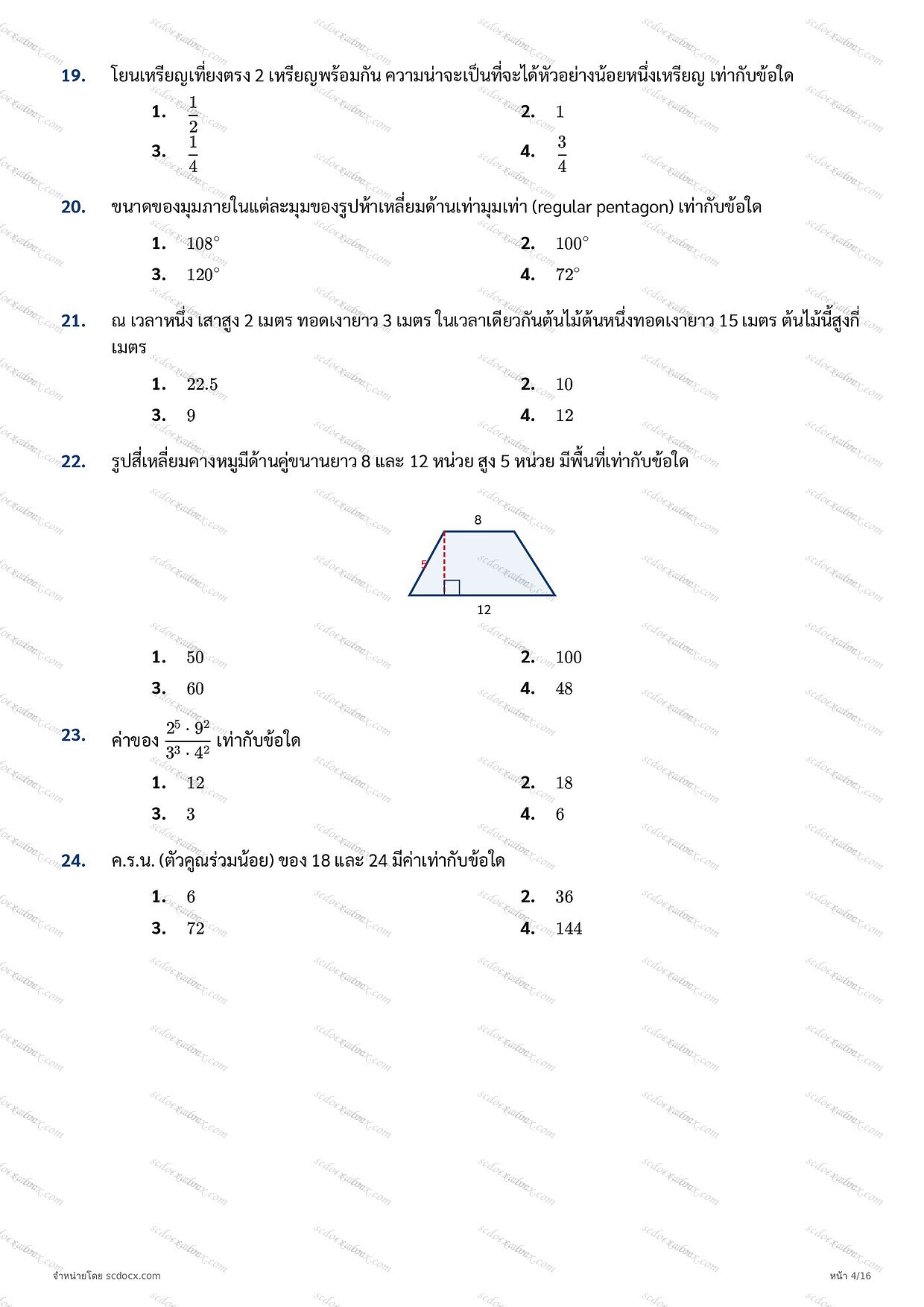 19. โยนเหรียญเที่ยงตรง 2 เหรียญพร้อมกัน ความน่าจะเป็นที่จะได้หัวอย่างน้อยหนึ่งเหรียญ เท่ากับข้อใด

1. $\frac{1}{2}$
2. $1$
3. $\frac{1}{4}$
4. $\frac{3}{4}$

20. ขนาดของมุมภายในแต่ละมุมของรูปห้าเหลี่ยมด้านเท่ามุมเท่า (regular pentagon) เท่ากับข้อใด

1. $108^\circ$
2. $100^\circ$
3. $120^\circ$
4. $72^\circ$

21. ณ เวลาหนึ่ง เสาสูง 2 เมตร ทอดเงายาว 3 เมตร ในเวลาเดียวกันต้นไม้ต้นหนึ่งทอดเงายาว 15 เมตร ต้นไม้นี้สูงกี่เมตร

1. $22.5$
2. $10$
3. $9$
4. $12$

22. รูปสี่เหลี่ยมคางหมูมีด้านคู่ขนานยาว 8 และ 12 หน่วย สูง 5 หน่วย มีพื้นที่เท่ากับข้อใด

8
5
12

1. $50$
2. $100$
3. $60$
4. $48$

23. ค่าของ $\frac{2^5 \cdot 9^2}{3^3 \cdot 4^2}$ เท่ากับข้อใด

1. $12$
2. $18$
3. $3$
4. $6$

24. ค.ร.น. (ตัวคูณร่วมน้อย) ของ 18 และ 24 มีค่าเท่ากับข้อใด

1. $6$
2. $36$
3. $72$
4. $144$

จำหน่ายโดย scdocx.com

หน้า 4/16